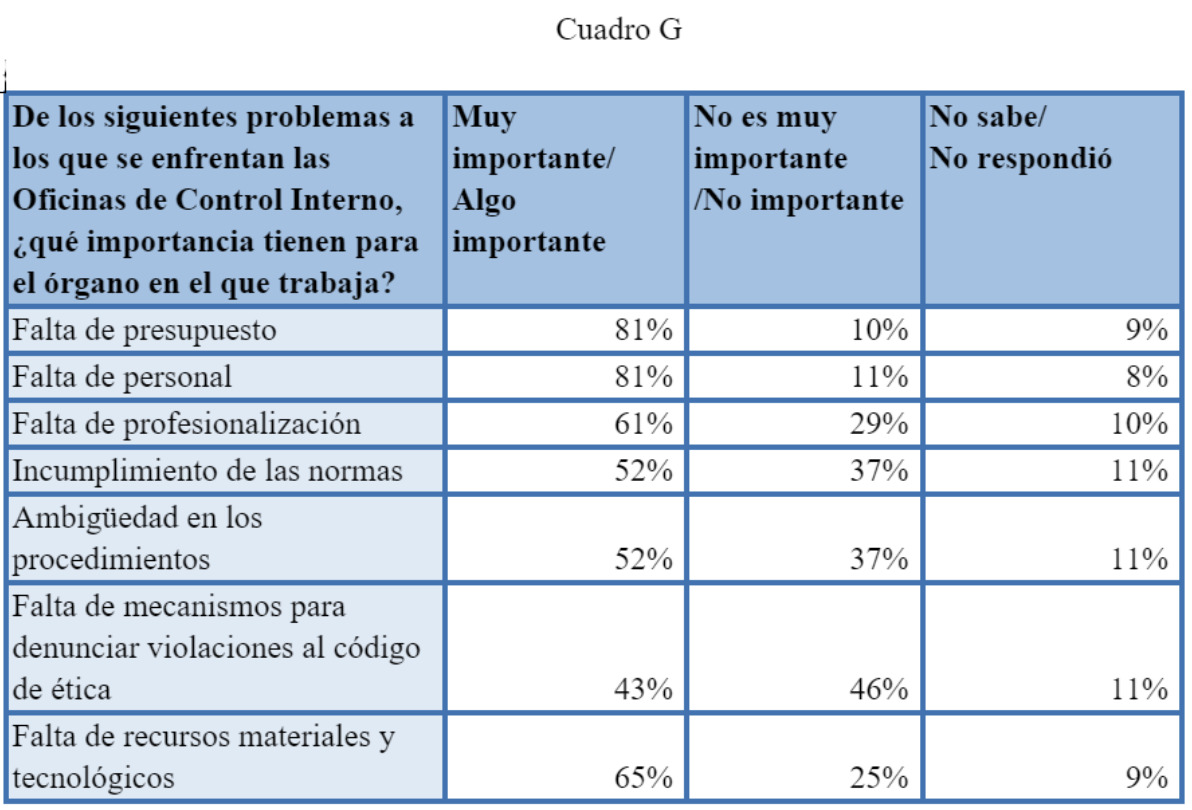 Cuadro G

| De los siguientes problemas a los que se enfrentan las Oficinas de Control Interno, ¿qué importancia tienen para el órgano en el que trabaja? | Muy importante/ Algo importante | No es muy importante /No importante | No sabe/ No respondió |
|---|---|---|---|
| Falta de presupuesto | 81% | 10% | 9% |
| Falta de personal | 81% | 11% | 8% |
| Falta de profesionalización | 61% | 29% | 10% |
| Incumplimiento de las normas | 52% | 37% | 11% |
| Ambigüedad en los procedimientos | 52% | 37% | 11% |
| Falta de mecanismos para denunciar violaciones al código de ética | 43% | 46% | 11% |
| Falta de recursos materiales y tecnológicos | 65% | 25% | 9% |